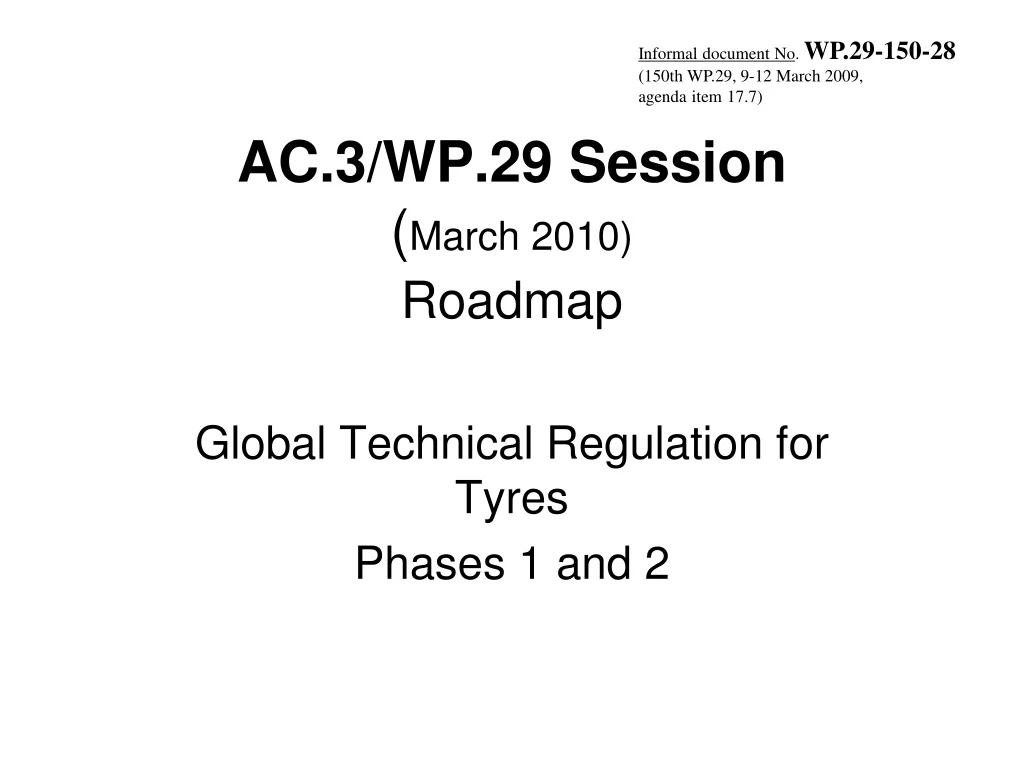 Informal document No. WP.29-150-28
(150th WP.29, 9-12 March 2009,
agenda item 17.7)

AC.3/WP.29 Session
(March 2010)
Roadmap

Global Technical Regulation for Tyres
Phases 1 and 2